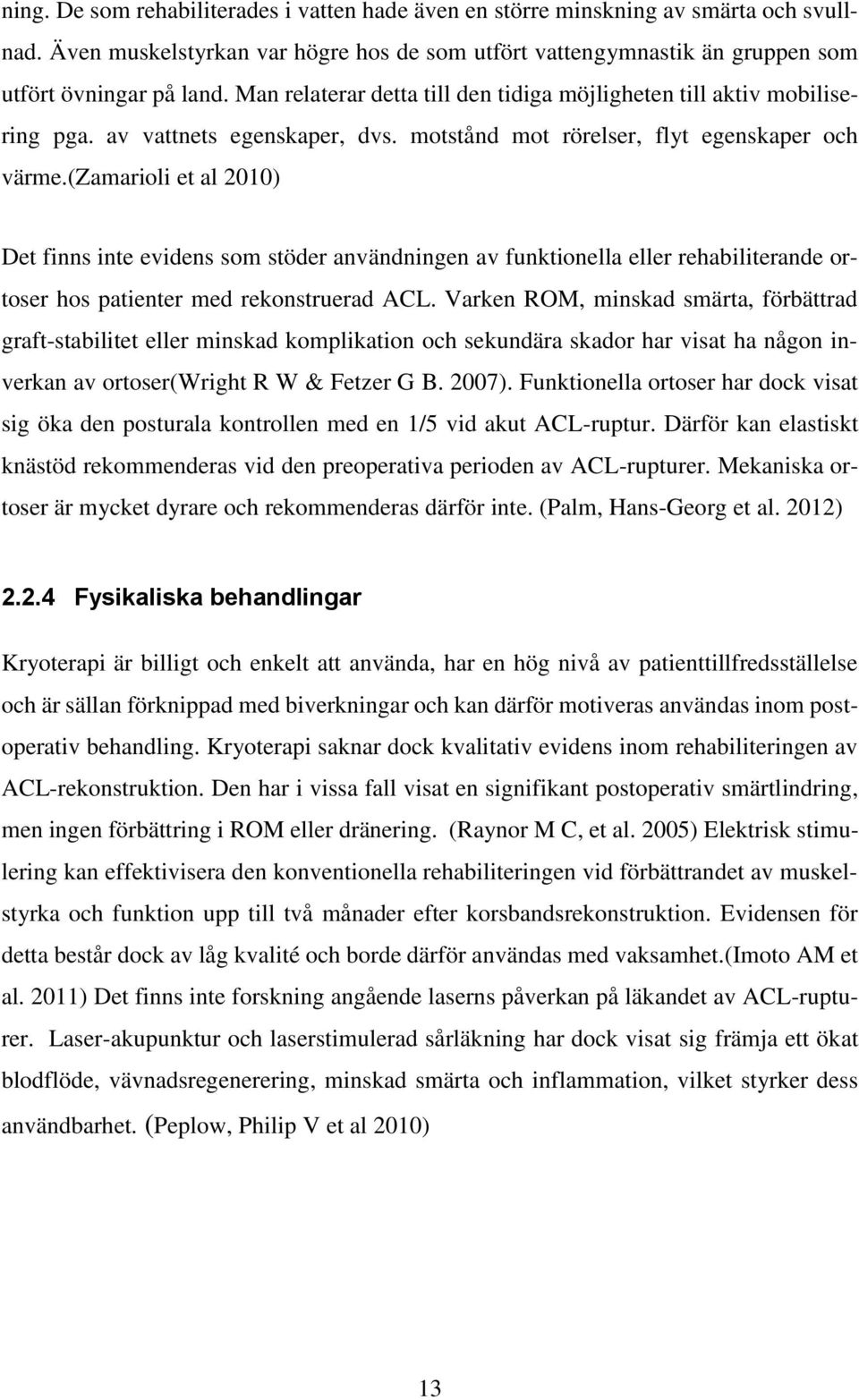 ning. De som rehabiliterades i vatten hade även en större minskning av smärta och svullnad. Även muskelstyrkan var högre hos de som utfört vattengymnastik än gruppen som utfört övningar på land. Man relaterar detta till den tidiga möjligheten till aktiv mobilisering pga. av vattnets egenskaper, dvs. motstånd mot rörelser, flyt egenskaper och värme.(Zamarioli et al 2010)

Det finns inte evidens som stöder användningen av funktionella eller rehabiliterande ortoser hos patienter med rekonstruerad ACL. Varken ROM, minskad smärta, förbättrad graft-stabilitet eller minskad komplikation och sekundära skador har visat ha någon inverkan av ortoser(Wright R W & Fetzer G B. 2007). Funktionella ortoser har dock visat sig öka den posturala kontrollen med en 1/5 vid akut ACL-ruptur. Därför kan elastiskt knästöd rekommenderas vid den preoperativa perioden av ACL-rupturer. Mekaniska ortoser är mycket dyrare och rekommenderas därför inte. (Palm, Hans-Georg et al. 2012)

2.2.4 Fysikaliska behandlingar

Kryoterapi är billigt och enkelt att använda, har en hög nivå av patienttillfredsställelse och är sällan förknippad med biverkningar och kan därför motiveras användas inom postoperativ behandling. Kryoterapi saknar dock kvalitativ evidens inom rehabiliteringen av ACL-rekonstruktion. Den har i vissa fall visat en signifikant postoperativ smärtlindring, men ingen förbättring i ROM eller dränering. (Raynor M C, et al. 2005) Elektrisk stimulering kan effektivisera den konventionella rehabiliteringen vid förbättrandet av muskelstyrka och funktion upp till två månader efter korsbandsrekonstruktion. Evidensen för detta består dock av låg kvalité och borde därför användas med vaksamhet.(Imoto AM et al. 2011) Det finns inte forskning angående laserns påverkan på läkandet av ACL-rupturer. Laser-akupunktur och laserstimulerad sårläkning har dock visat sig främja ett ökat blodflöde, vävnadsregenerering, minskad smärta och inflammation, vilket styrker dess användbarhet. (Peplow, Philip V et al 2010)

13